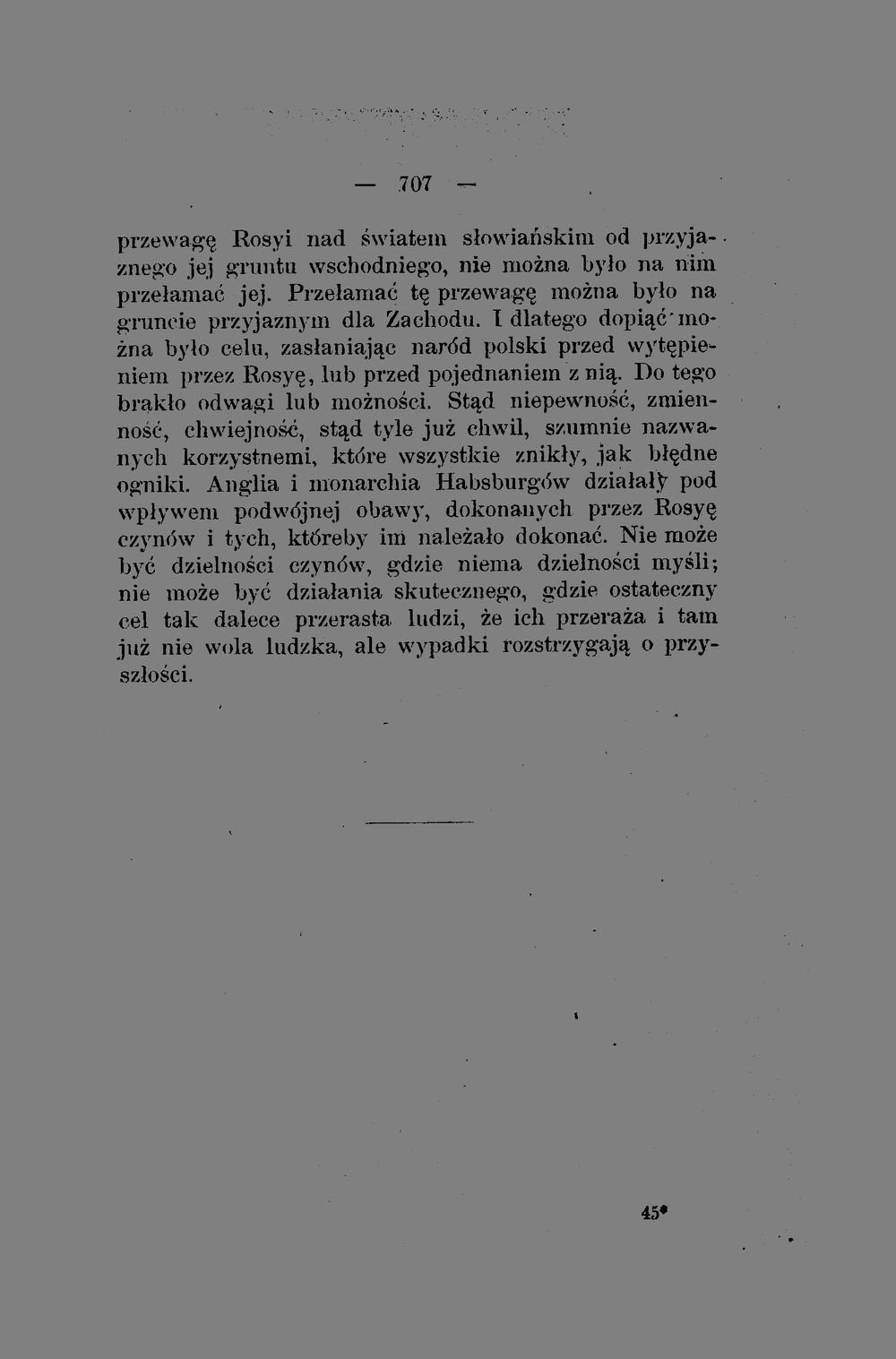 — 707 —

przewagę Rosyi nad światem słowiańskim od przyjaznego jej gruntu wschodniego, nie można było na nim przełamać jej. Przełamać tę przewagę można było na gruncie przyjaznym dla Zachodu. I dlatego dopiąć można było celu, zasłaniając naród polski przed wytępieniem przez Rosyę, lub przed pojednaniem z nią. Do tego brakło odwagi lub możności. Stąd niepewność, zmienność, chwiejność, stąd tyle już chwil, szumnie nazwanych korzystnemi, które wszystkie znikły, jak błędne ogniki. Anglia i monarchia Habsburgów działały pod wpływem podwójnej obawy, dokonanych przez Rosyę czynów i tych, któreby im należało dokonać. Nie może być dzielności czynów, gdzie niema dzielności myśli; nie może być działania skutecznego, gdzie ostateczny cel tak dalece przerasta ludzi, że ich przeraża i tam już nie wola ludzka, ale wypadki rozstrzygają o przyszłości.

45*